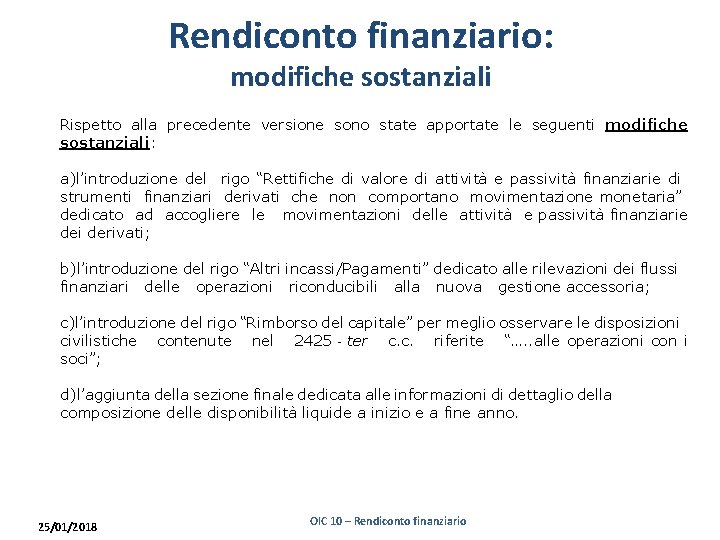 Rendiconto finanziario:
modifiche sostanziali

Rispetto alla precedente versione sono state apportate le seguenti modifiche sostanziali:

a)l’introduzione del rigo “Rettifiche di valore di attività e passività finanziarie di strumenti finanziari derivati che non comportano movimentazione monetaria” dedicato ad accogliere le movimentazioni delle attività e passività finanziarie dei derivati;

b)l’introduzione del rigo “Altri incassi/Pagamenti” dedicato alle rilevazioni dei flussi finanziari delle operazioni riconducibili alla nuova gestione accessoria;

c)l’introduzione del rigo “Rimborso del capitale” per meglio osservare le disposizioni civilistiche contenute nel 2425 - ter c.c. riferite “.....alle operazioni con i soci”;

d)l’aggiunta della sezione finale dedicata alle informazioni di dettaglio della composizione delle disponibilità liquide a inizio e a fine anno.

25/01/2018

OIC 10 – Rendiconto finanziario